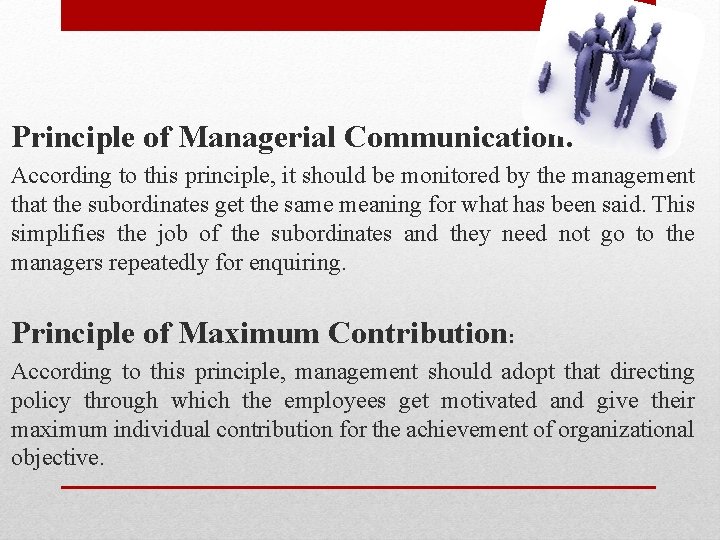 Principle of Managerial Communication:

According to this principle, it should be monitored by the management that the subordinates get the same meaning for what has been said. This simplifies the job of the subordinates and they need not go to the managers repeatedly for enquiring.

Principle of Maximum Contribution:

According to this principle, management should adopt that directing policy through which the employees get motivated and give their maximum individual contribution for the achievement of organizational objective.